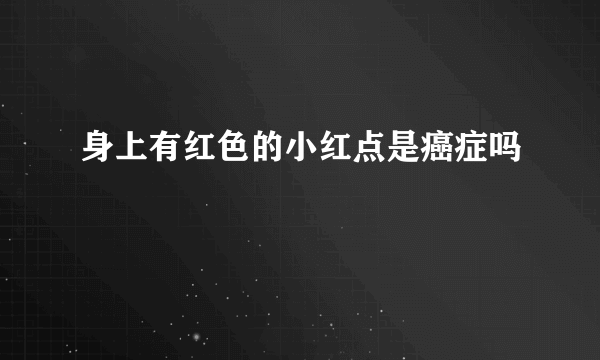 身上有红色的小红点是癌症吗